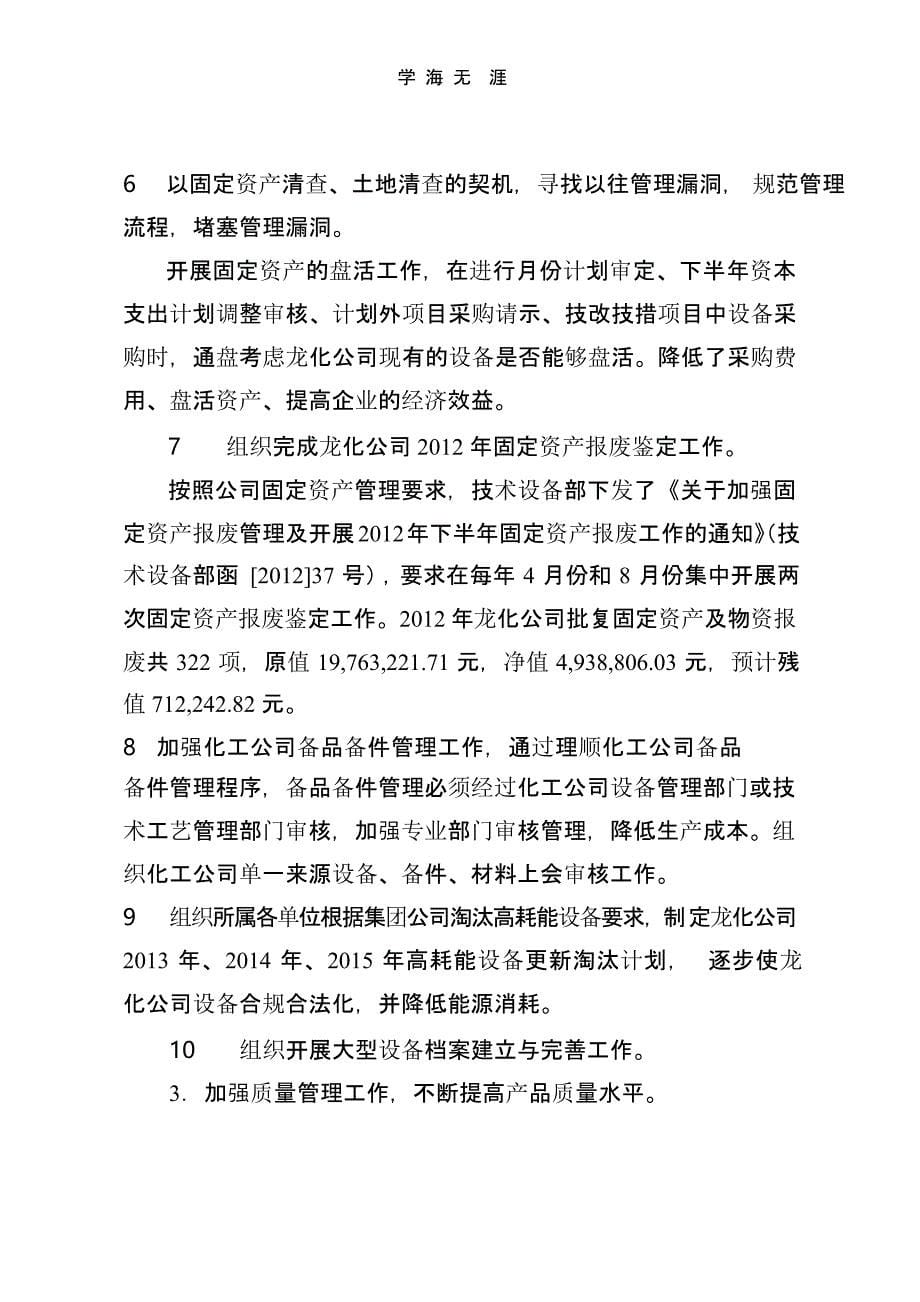 学 海 无 涯

6 以固定资产清查、土地清查的契机，寻找以往管理漏洞，规范管理流程，堵塞管理漏洞。

开展固定资产的盘活工作，在进行月份计划审定、下半年资本支出计划调整审核、计划外项目采购请示、技改技措项目中设备采购时，通盘考虑龙化公司现有的设备是否能够盘活。降低了采购费用、盘活资产、提高企业的经济效益。

7 组织完成龙化公司 2012 年固定资产报废鉴定工作。

按照公司固定资产管理要求，技术设备部下发了《关于加强固定资产报废管理及开展2012年下半年固定资产报废工作的通知》(技术设备部函 [2012]37 号），要求在每年 4 月份和 8 月份集中开展两次固定资产报废鉴定工作。2012 年龙化公司批复固定资产及物资报废共 322 项，原值 19,763,221.71 元，净值 4,938,806.03 元，预计残值 712,242.82 元。

8 加强化工公司备品备件管理工作，通过理顺化工公司备品备件管理程序，备品备件管理必须经过化工公司设备管理部门或技术工艺管理部门审核，加强专业部门审核管理，降低生产成本。组织化工公司单一来源设备、备件、材料上会审核工作。

9 组织所属各单位根据集团公司淘汰高耗能设备要求，制定龙化公司 2013 年、2014 年、2015 年高耗能设备更新淘汰计划，逐步使龙化公司设备合规合法化，并降低能源消耗。

10 组织开展大型设备档案建立与完善工作。

3. 加强质量管理工作，不断提高产品质量水平。